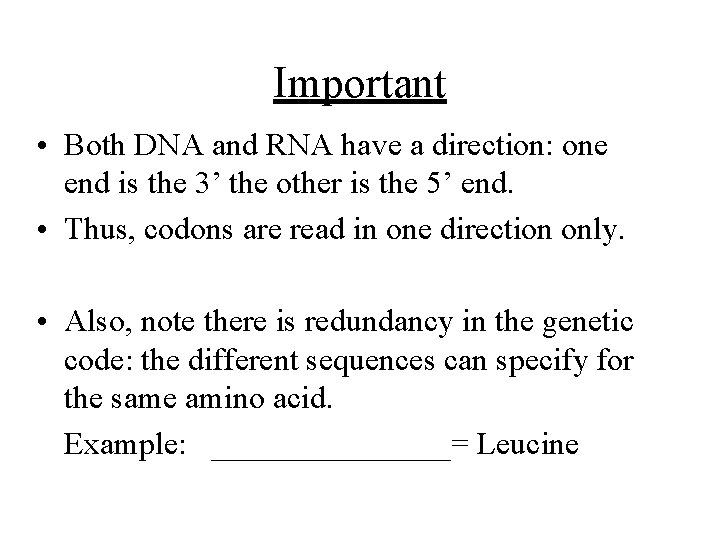 Important

• Both DNA and RNA have a direction: one end is the 3' the other is the 5' end.
• Thus, codons are read in one direction only.

• Also, note there is redundancy in the genetic code: the different sequences can specify for the same amino acid.

Example: ____= Leucine